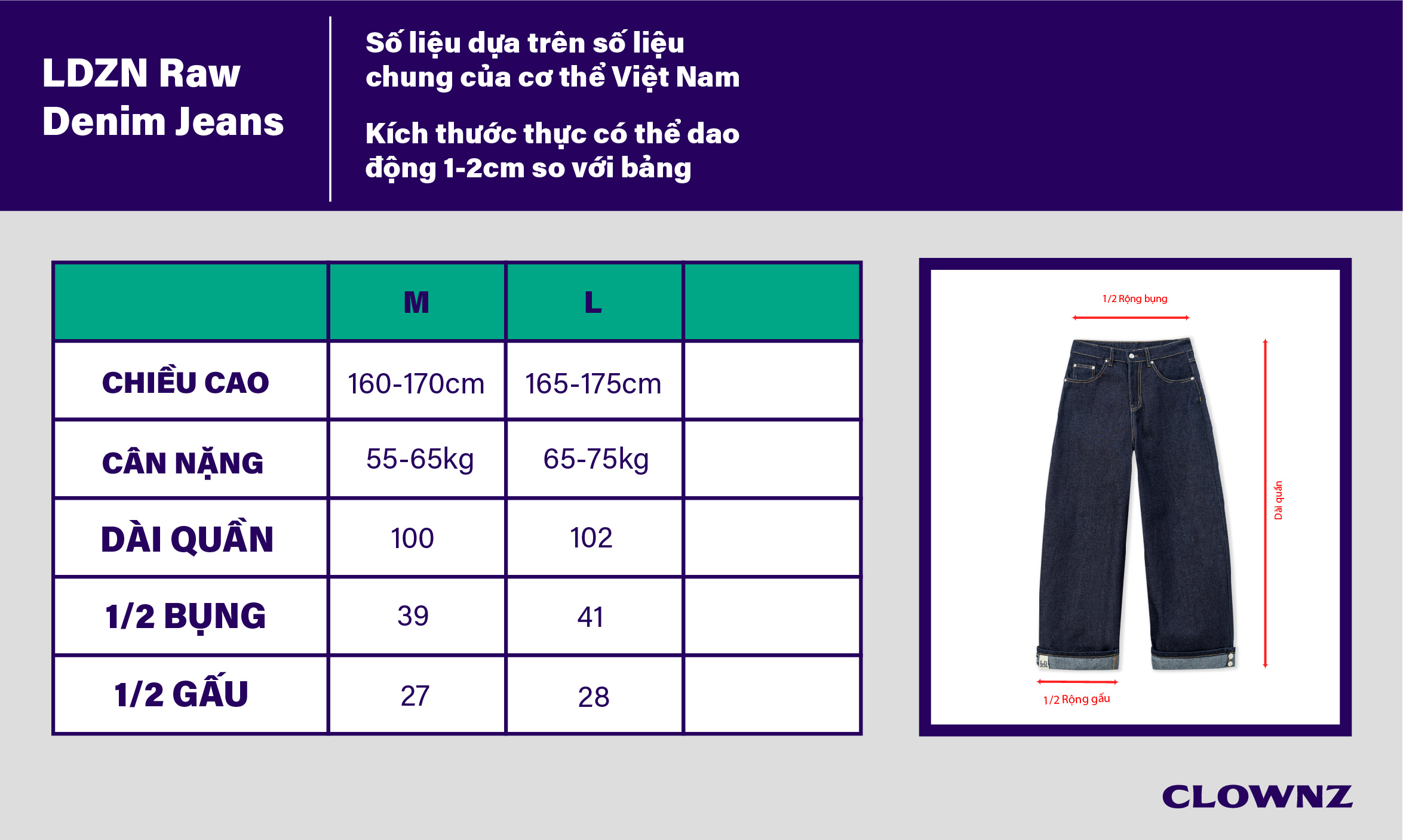 LDZN Raw Denim Jeans

Số liệu dựa trên số liệu chung của cơ thể Việt Nam

Kích thước thực có thể dao động 1-2cm so với bảng

| | M | L | |
|---|---|---|---|
| CHIỀU CAO | 160-170cm | 165-175cm | |
| CÂN NẶNG | 55-65kg | 65-75kg | |
| DÀI QUẦN | 100 | 102 | |
| 1/2 BỤNG | 39 | 41 | |
| 1/2 GẤU | 27 | 28 | |

1/2 Rộng bụng

Dài quần

1/2 Rộng gấu

CLOWNZ